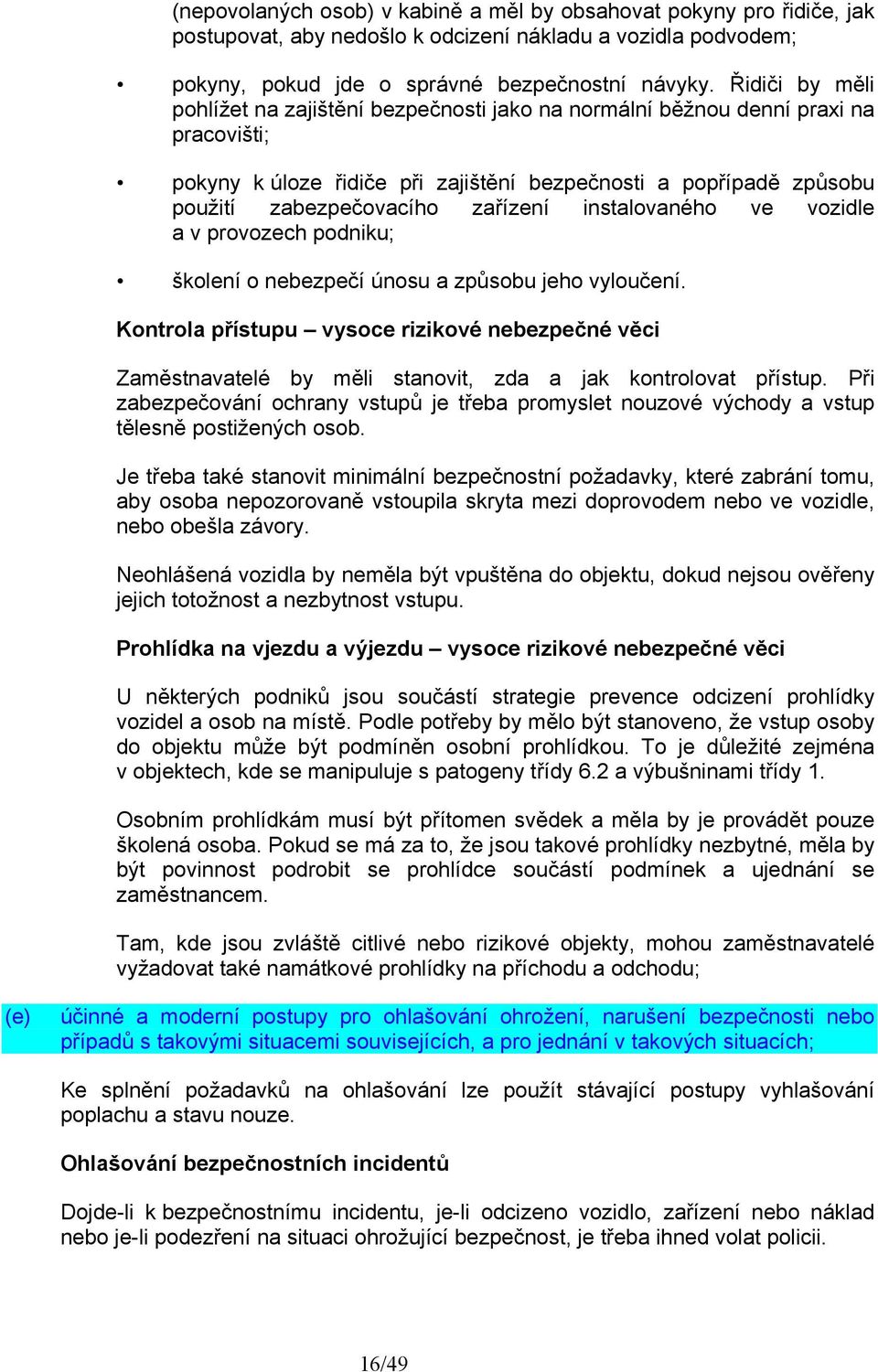 (nepovolaných osob) v kabině a měl by obsahovat pokyny pro řidiče, jak postupovat, aby nedošlo k odcizení nákladu a vozidla podvodem;

• pokyny, pokud jde o správné bezpečnostní návyky. Řidiči by měli pohlížet na zajištění bezpečnosti jako na normální běžnou denní praxi na pracovišti;

• pokyny k úloze řidiče při zajištění bezpečnosti a popřípadě způsobu použití zabezpečovacího zařízení instalovaného ve vozidle a v provozech podniku;

• školení o nebezpečí únosu a způsobu jeho vyloučení.

Kontrola přístupu – vysoce rizikové nebezpečné věci

Zaměstnavatelé by měli stanovit, zda a jak kontrolovat přístup. Při zabezpečování ochrany vstupů je třeba promyslet nouzové východy a vstup tělesně postižených osob.

Je třeba také stanovit minimální bezpečnostní požadavky, které zabrání tomu, aby osoba nepozorovaně vstoupila skryta mezi doprovodem nebo ve vozidle, nebo obešla závory.

Neohlášená vozidla by neměla být vpuštěna do objektu, dokud nejsou ověřeny jejich totožnost a nezbytnost vstupu.

Prohlídka na vjezdu a výjezdu – vysoce rizikové nebezpečné věci

U některých podniků jsou součástí strategie prevence odcizení prohlídky vozidel a osob na místě. Podle potřeby by mělo být stanoveno, že vstup osoby do objektu může být podmíněn osobní prohlídkou. To je důležité zejména v objektech, kde se manipuluje s patogeny třídy 6.2 a výbušninami třídy 1.

Osobním prohlídkám musí být přítomen svědek a měla by je provádět pouze školená osoba. Pokud se má za to, že jsou takové prohlídky nezbytné, měla by být povinnost podrobit se prohlídce součástí podmínek a ujednání se zaměstnancem.

Tam, kde jsou zvláště citlivé nebo rizikové objekty, mohou zaměstnavatelé vyžadovat také namátkové prohlídky na příchodu a odchodu;

(e) účinné a moderní postupy pro ohlašování ohrožení, narušení bezpečnosti nebo případů s takovými situacemi souvisejících, a pro jednání v takových situacích;

Ke splnění požadavků na ohlašování lze použít stávající postupy vyhlašování poplachu a stavu nouze.

Ohlašování bezpečnostních incidentů

Dojde-li k bezpečnostnímu incidentu, je-li odcizeno vozidlo, zařízení nebo náklad nebo je-li podezření na situaci ohrožující bezpečnost, je třeba ihned volat policii.

16/49